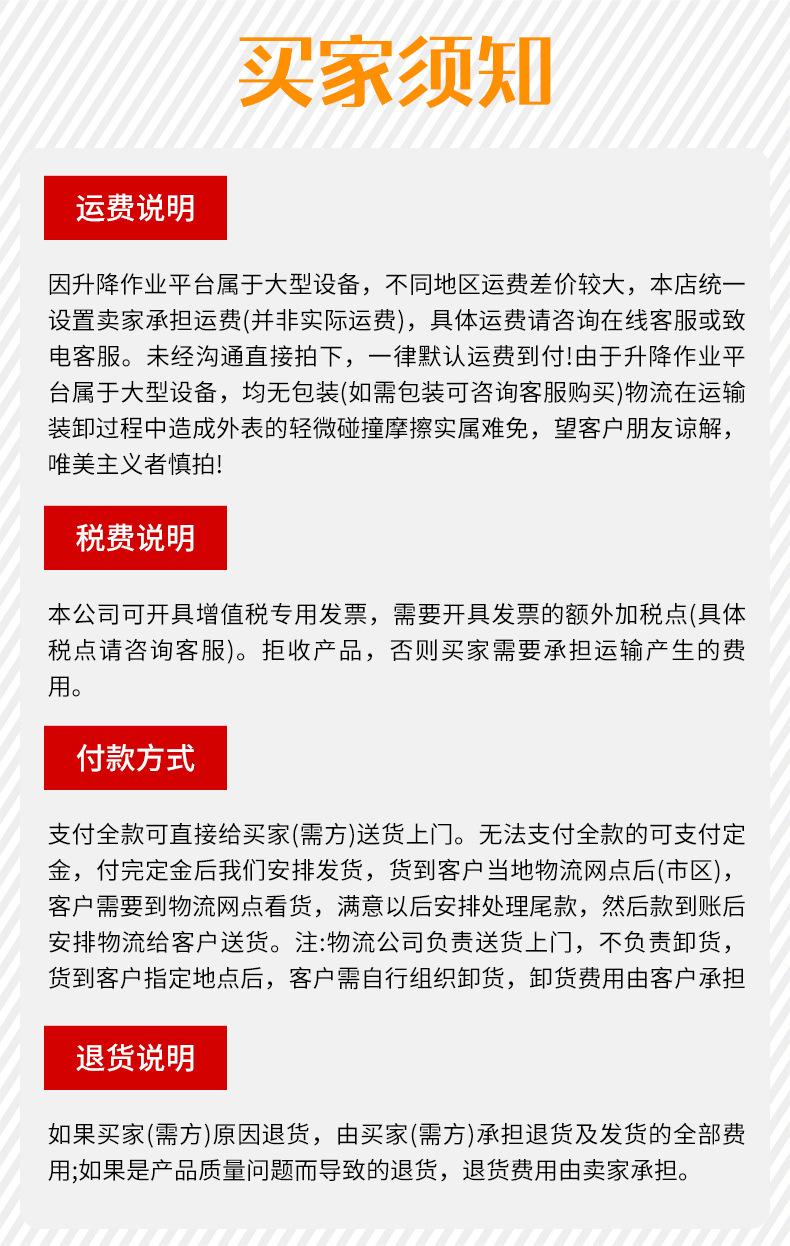 买家须知

运费说明

因升降作业平台属于大型设备，不同地区运费差价较大，本店统一设置卖家承担运费(并非实际运费)，具体运费请咨询在线客服或致电客服。未经沟通直接拍下，一律默认运费到付!由于升降作业平台属于大型设备，均无包装(如需包装可咨询客服购买)物流在运输装卸过程中造成外表的轻微碰撞摩擦实属难免，望客户朋友谅解，唯美主义者慎拍!

税费说明

本公司可开具增值税专用发票，需要开具发票的额外加税点(具体税点请咨询客服)。拒收产品，否则买家需要承担运输产生的费用。

付款方式

支付全款可直接给买家(需方)送货上门。无法支付全款的可支付定金，付完定金后我们安排发货，货到客户当地物流网点后(市区)，客户需要到物流网点看货，满意以后安排处理尾款，然后款到账后安排物流给客户送货。注:物流公司负责送货上门，不负责卸货，货到客户指定地点后，客户需自行组织卸货，卸货费用由客户承担

退货说明

如果买家(需方)原因退货，由买家(需方)承担退货及发货的全部费用;如果是产品质量问题而导致的退货，退货费用由卖家承担。